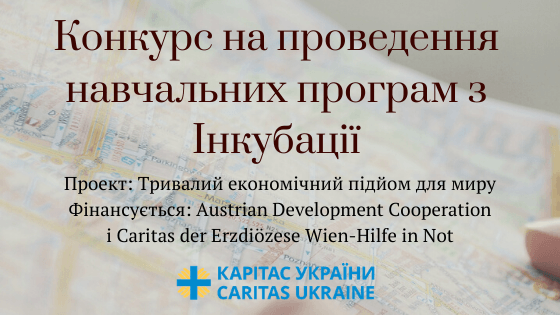 Конкурс на проведення навчальних програм з Інкубації

Проект: Тривалий економічний підйом для миру
Фінансується: Austrian Development Cooperation
і Caritas der Erzdiözese Wien-Hilfe in Not

КАРІТАС УКРАЇНИ
CARITAS UKRAINE